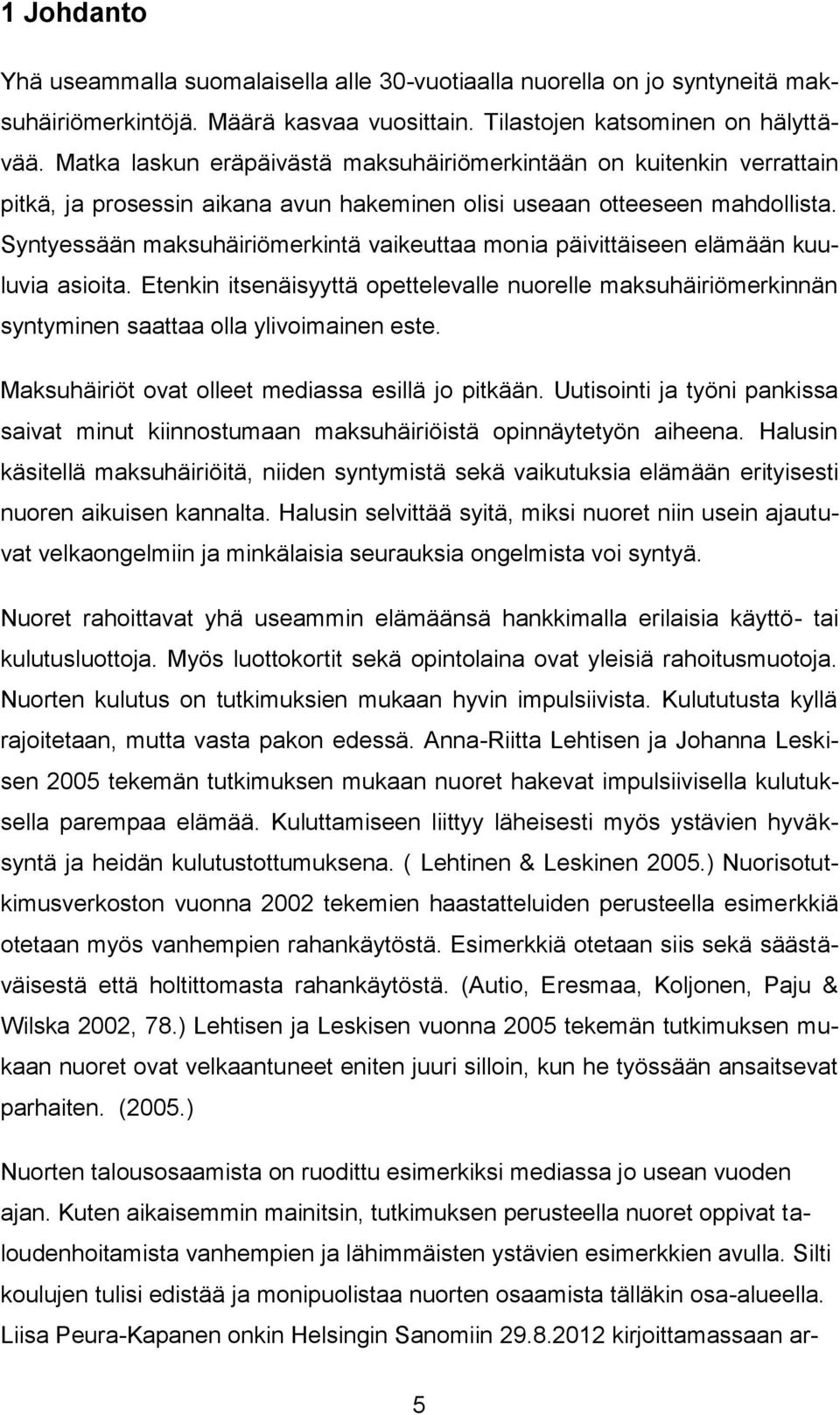 1 Johdanto

Yhä useammalla suomalaisella alle 30-vuotiaalla nuorella on jo syntyneitä maksuhäiriömerkintöjä. Määrä kasvaa vuosittain. Tilastojen katsominen on hälyttävää. Matka laskun eräpäivästä maksuhäiriömerkintään on kuitenkin verrattain pitkä, ja prosessin aikana avun hakeminen olisi useaan otteeseen mahdollista. Syntyessään maksuhäiriömerkintä vaikeuttaa monia päivittäiseen elämään kuuluvia asioita. Etenkin itsenäisyyttä opettelevalle nuorelle maksuhäiriömerkinnän syntyminen saattaa olla ylivoimainen este.

Maksuhäiriöt ovat olleet mediassa esillä jo pitkään. Uutisointi ja työni pankissa saivat minut kiinnostumaan maksuhäiriöistä opinnäytetyön aiheena. Halusin käsitellä maksuhäiriöitä, niiden syntymistä sekä vaikutuksia elämään erityisesti nuoren aikuisen kannalta. Halusin selvittää syitä, miksi nuoret niin usein ajautuvat velkaongelmiin ja minkälaisia seurauksia ongelmista voi syntyä.

Nuoret rahoittavat yhä useammin elämäänsä hankkimalla erilaisia käyttö- tai kulutusluottoja. Myös luottokortit sekä opintolaina ovat yleisiä rahoitusmuotoja. Nuorten kulutus on tutkimuksien mukaan hyvin impulsiivista. Kulututusta kyllä rajoitetaan, mutta vasta pakon edessä. Anna-Riitta Lehtisen ja Johanna Leskisen 2005 tekemän tutkimuksen mukaan nuoret hakevat impulsiivisella kulutuksella parempaa elämää. Kuluttamiseen liittyy läheisesti myös ystävien hyväksyntä ja heidän kulutustottumuksena. ( Lehtinen & Leskinen 2005.) Nuorisotutkimusverkoston vuonna 2002 tekemien haastatteluiden perusteella esimerkkiä otetaan myös vanhempien rahankäytöstä. Esimerkkiä otetaan siis sekä säästäväisestä että holtittomasta rahankäytöstä. (Autio, Eresmaa, Koljonen, Paju & Wilska 2002, 78.) Lehtisen ja Leskisen vuonna 2005 tekemän tutkimuksen mukaan nuoret ovat velkaantuneet eniten juuri silloin, kun he työssään ansaitsevat parhaiten. (2005.)

Nuorten talousosaamista on ruodittu esimerkiksi mediassa jo usean vuoden ajan. Kuten aikaisemmin mainitsin, tutkimuksen perusteella nuoret oppivat taloudenhoitamista vanhempien ja lähimmäisten ystävien esimerkkien avulla. Silti koulujen tulisi edistää ja monipuolistaa nuorten osaamista tälläkin osa-alueella. Liisa Peura-Kapanen onkin Helsingin Sanomiin 29.8.2012 kirjoittamassaan ar-

5